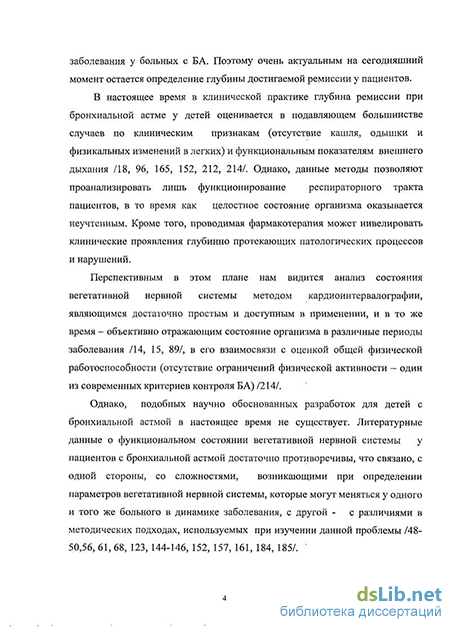 заболевания у больных с БА. Поэтому очень актуальным на сегодняшний момент остается определение глубины достигаемой ремиссии у пациентов.

В настоящее время в клинической практике глубина ремиссии при бронхиальной астме у детей оценивается в подавляющем большинстве случаев по клиническим признакам (отсутствие кашля, одышки и физикальных изменений в легких) и функциональным показателям внешнего дыхания /18, 96, 165, 152, 212, 214/. Однако, данные методы позволяют проанализировать лишь функционирование респираторного тракта пациентов, в то время как целостное состояние организма оказывается неучтенным. Кроме того, проводимая фармакотерапия может нивелировать клинические проявления глубинно протекающих патологических процессов и нарушений.

Перспективным в этом плане нам видится анализ состояния вегетативной нервной системы методом кардиоинтервалографии, являющимся достаточно простым и доступным в применении, и в то же время – объективно отражающим состояние организма в различные периоды заболевания /14, 15, 89/, в его взаимосвязи с оценкой общей физической работоспособности (отсутствие ограничений физической активности – один из современных критериев контроля БА) /214/.

Однако, подобных научно обоснованных разработок для детей с бронхиальной астмой в настоящее время не существует. Литературные данные о функциональном состоянии вегетативной нервной системы у пациентов с бронхиальной астмой достаточно противоречивы, что связано, с одной стороны, со сложностями, возникающими при определении параметров вегетативной нервной системы, которые могут меняться у одного и того же больного в динамике заболевания, с другой - с различиями в методических подходах, используемых при изучении данной проблемы /48-50,56, 61, 68, 123, 144-146, 152, 157, 161, 184, 185/.

4

dsLib.net
библиотека диссертаций